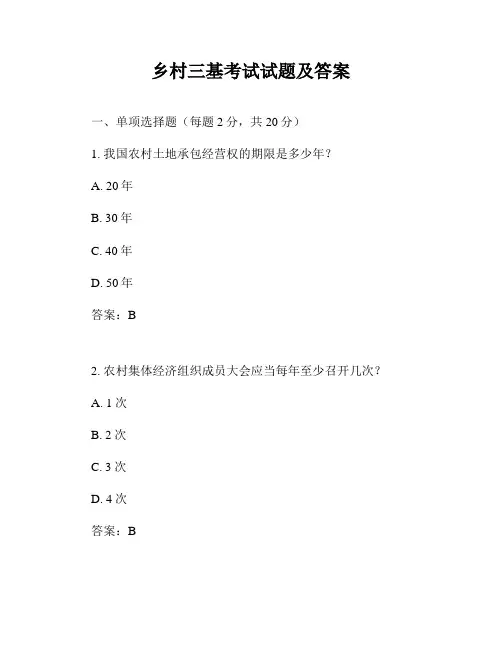 乡村三基考试试题及答案

一、单项选择题（每题 2 分，共 20 分）

1. 我国农村土地承包经营权的期限是多少年？

A. 20 年

B. 30 年

C. 40 年

D. 50 年

答案：B

2. 农村集体经济组织成员大会应当每年至少召开几次？

A. 1 次

B. 2 次

C. 3 次

D. 4 次

答案：B